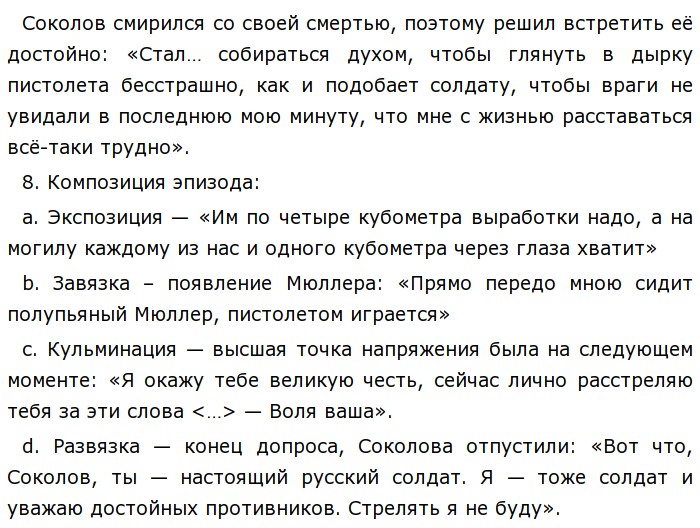 Соколов смирился со своей смертью, поэтому решил встретить её достойно: «Стал… собираться духом, чтобы глянуть в дырку пистолета бесстрашно, как и подобает солдату, чтобы враги не увидали в последнюю мою минуту, что мне с жизнью расставаться всё-таки трудно».

8. Композиция эпизода:

a. Экспозиция — «Им по четыре кубометра выработки надо, а на могилу каждому из нас и одного кубометра через глаза хватит»

b. Завязка – появление Мюллера: «Прямо передо мною сидит полупьяный Мюллер, пистолетом играется»

c. Кульминация — высшая точка напряжения была на следующем моменте: «Я окажу тебе великую честь, сейчас лично расстреляю тебя за эти слова <…> — Воля ваша».

d. Развязка — конец допроса, Соколова отпустили: «Вот что, Соколов, ты — настоящий русский солдат. Я — тоже солдат и уважаю достойных противников. Стрелять я не буду».